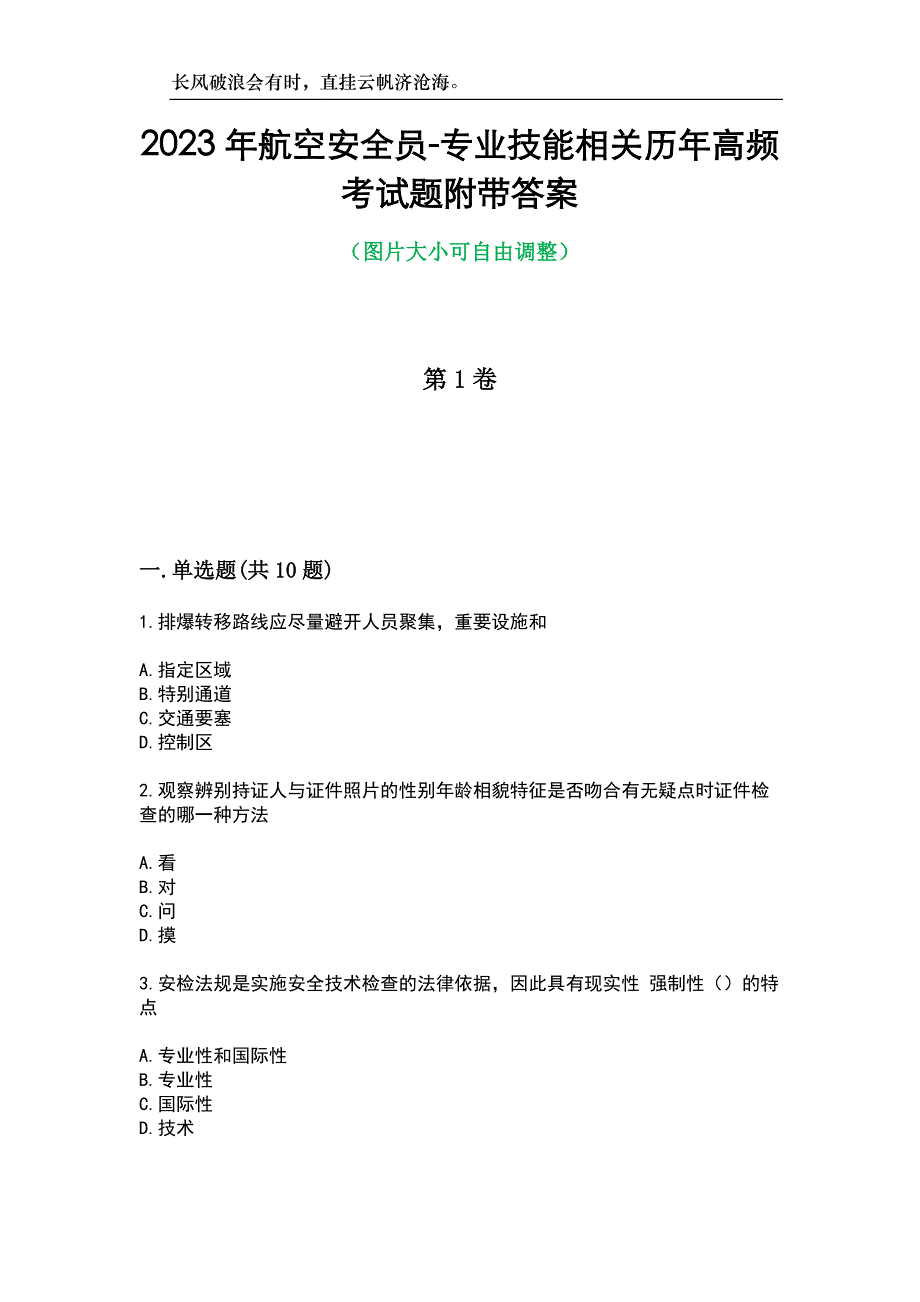 长风破浪会有时，直挂云帆济沧海。

2023年航空安全员-专业技能相关历年高频考试题附带答案

（图片大小可自由调整）

第1卷

一.单选题(共10题)

1.排爆转移路线应尽量避开人员聚集，重要设施和

A.指定区域
B.特别通道
C.交通要塞
D.控制区

2.观察辨别持证人与证件照片的性别年龄相貌特征是否吻合有无疑点时证件检查的哪一种方法

A.看
B.对
C.问
D.摸

3.安检法规是实施安全技术检查的法律依据，因此具有现实性 强制性（）的特点

A.专业性和国际性
B.专业性
C.国际性
D.技术